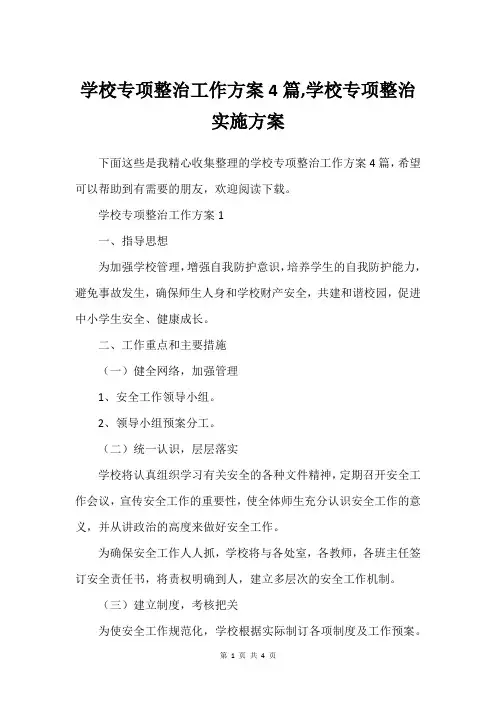 学校专项整治工作方案 4 篇,学校专项整治实施方案

下面这些是我精心收集整理的学校专项整治工作方案 4 篇，希望可以帮助到有需要的朋友，欢迎阅读下载。

学校专项整治工作方案 1

一、指导思想

为加强学校管理，增强自我防护意识，培养学生的自我防护能力，避免事故发生，确保师生人身和学校财产安全，共建和谐校园，促进中小学生安全、健康成长。

二、工作重点和主要措施

（一）健全网络，加强管理

1、安全工作领导小组。

2、领导小组预案分工。

（二）统一认识，层层落实

学校将认真组织学习有关安全的各种文件精神，定期召开安全工作会议，宣传安全工作的重要性，使全体师生充分认识安全工作的意义，并从讲政治的高度来做好安全工作。

为确保安全工作人人抓，学校将与各处室，各教师，各班主任签订安全责任书，将责权明确到人，建立多层次的安全工作机制。

（三）建立制度，考核把关

为使安全工作规范化，学校根据实际制订各项制度及工作预案。

第 1 页 共 4 页